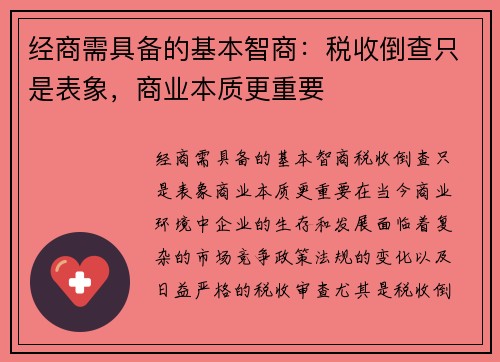 经商需具备的基本智商：税收倒查只是表象，商业本质更重要

经商需具备的基本智商税收倒查只是表象商业本质更重要在当今商业环境中企业的生存和发展面临着复杂的市场竞争政策法规的变化以及日益严格的税收审查尤其是税收倒